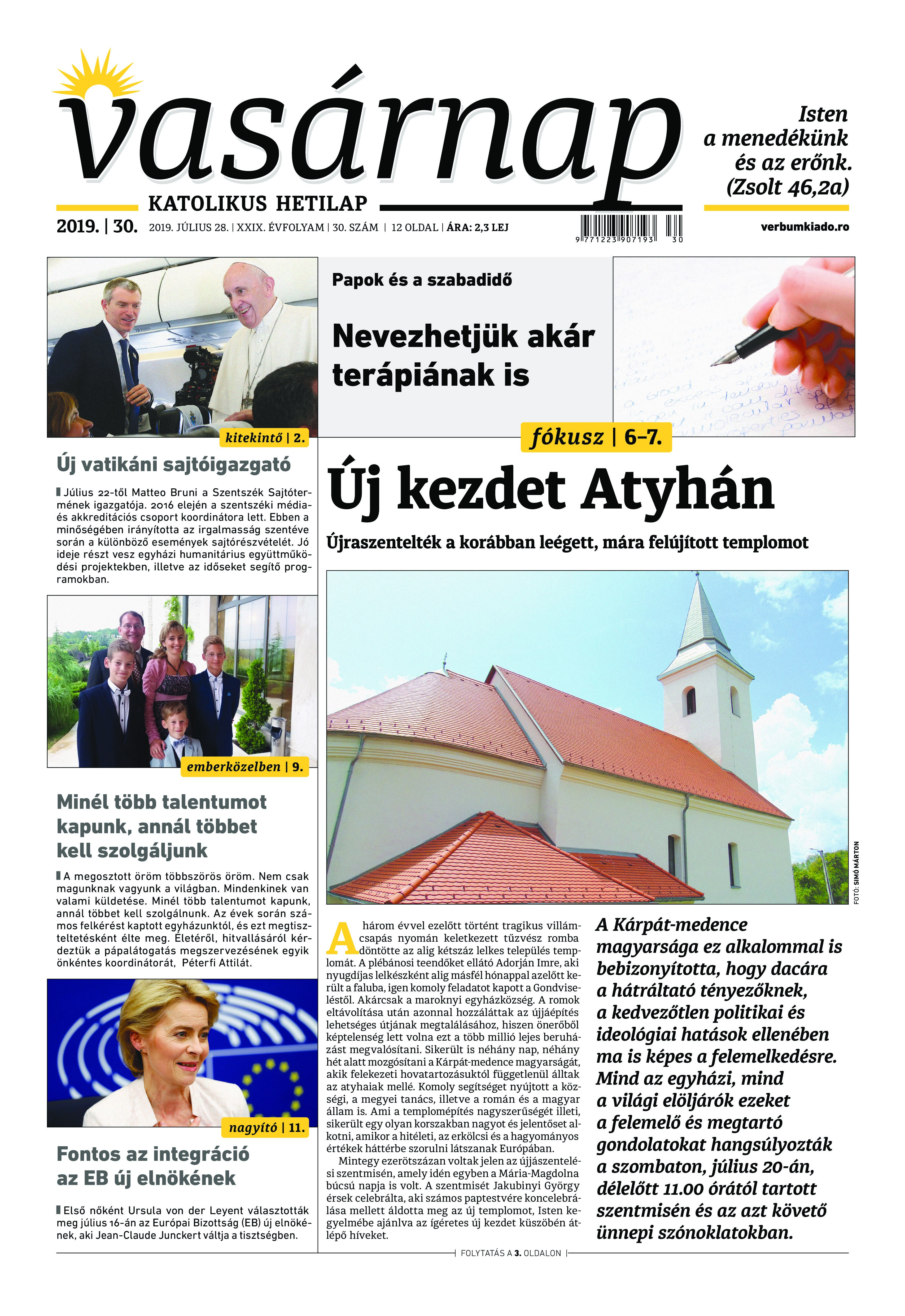 vasárnap

KATOLIKUS HETILAP

Isten a menedékünk és az erőnk. (Zsolt 46,2a)

2019. | 30. 2019. JÚLIUS 28. | XXIX. ÉVFOLYAM | 30. SZÁM | 12 OLDAL | ÁRA: 2,3 LEJ

9 771223 907193 30

verbumkiado.ro

kitekintő | 2.

Új vatikáni sajtóigazgató

Július 22-től Matteo Bruni a Szentszék Sajtótermének igazgatója. 2016 elején a szentszéki média- és akkreditációs csoport koordinátora lett. Ebben a minőségében irányította az irgalmasság szentéve során a különböző események sajtórészvételét. Jó ideje részt vesz egyházi humanitárius együttműködési projektekben, illetve az időseket segítő programokban.

emberközelben | 9.

Minél több talentumot kapunk, annál többet kell szolgáljunk

A megosztott öröm többszörös öröm. Nem csak magunknak vagyunk a világban. Mindenkinek van valami küldetése. Minél több talentumot kapunk, annál többet kell szolgálnunk. Az évek során számos felkérést kaptott egyházunktól, és ezt megtiszteltetésként élte meg. Életéről, hitvallásáról kérdeztük a pápalátogatás megszervezésének egyik önkéntes koordinátorát, Péterfi Attilát.

nagyító | 11.

Fontos az integráció az EB új elnökének

Első nőként Ursula von der Leyent választották meg július 16-án az Európai Bizottság (EB) új elnökének, aki Jean-Claude Junckert váltja a tisztségben.

Papok és a szabadidő

Nevezhetjük akár terápiának is

fókusz | 6–7.

Új kezdet Atyhán

Újraszentelték a korábban leégett, mára felújított templomot

FOTÓ: SIMÓ MÁRTON

A három évvel ezelőtt történt tragikus villámcsapás nyomán keletkezett tűzvész romba döntötte az alig kétszáz lelkes település templomát. A plébánosi teendőket ellátó Adorján Imre, aki nyugdíjas lelkészként alig másfél hónappal azelőtt került a faluba, igen komoly feladatot kapott a Gondviseléstől. Akárcsak a maroknyi egyházközség. A romok eltávolítása után azonnal hozzáláttak az újjáépítés lehetséges útjának megtalálásához, hiszen önerőből képtelenség lett volna ezt a több millió lejes beruházást megvalósítani. Sikerült is néhány nap, néhány hét alatt mozgósítani a Kárpát-medence magyarságát, akik felekezeti hovatartozásuktól függetlenül álltak az atyhaiak mellé. Komoly segítséget nyújtott a községi, a megyei tanács, illetve a román és a magyar állam is. Ami a templomépítés nagyszerűségét illeti, sikerült egy olyan korszakban nagyot és jelentőset alkotni, amikor a hitéleti, az erkölcsi és a hagyományos értékek háttérbe szorulni látszanak Európában.

Mintegy ezerötszázan voltak jelen az újjászentelési szentmisén, amely idén egyben a Mária-Magdolna búcsú napja is volt. A szentmisét Jakubinyi György érsek celebrálta, aki számos paptestvére koncelebrálása mellett áldotta meg az új templomot, Isten kegyelmébe ajánlva az ígéretes új kezdet küszöbén átlépő híveket.

A Kárpát-medence magyarsága ez alkalommal is bebizonyította, hogy dacára a hátráltató tényezőknek, a kedvezőtlen politikai és ideológiai hatások ellenében ma is képes a felemelkedésre. Mind az egyházi, mind a világi elöljárók ezeket a felemelő és megtartó gondolatokat hangsúlyozták a szombaton, július 20-án, délelőtt 11.00 órától tartott szentmisén és az azt követő ünnepi szónoklatokban.

FOLYTATÁS A 3. OLDALON